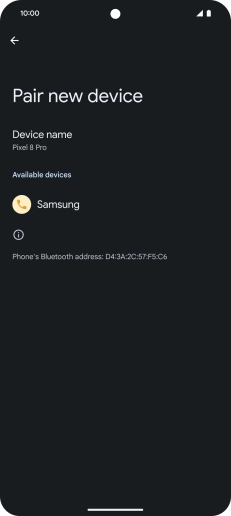 10:00

Pair new device

Device name
Pixel 8 Pro

Available devices

Samsung

Phone's Bluetooth address: D4:3A:2C:57:F5:C6